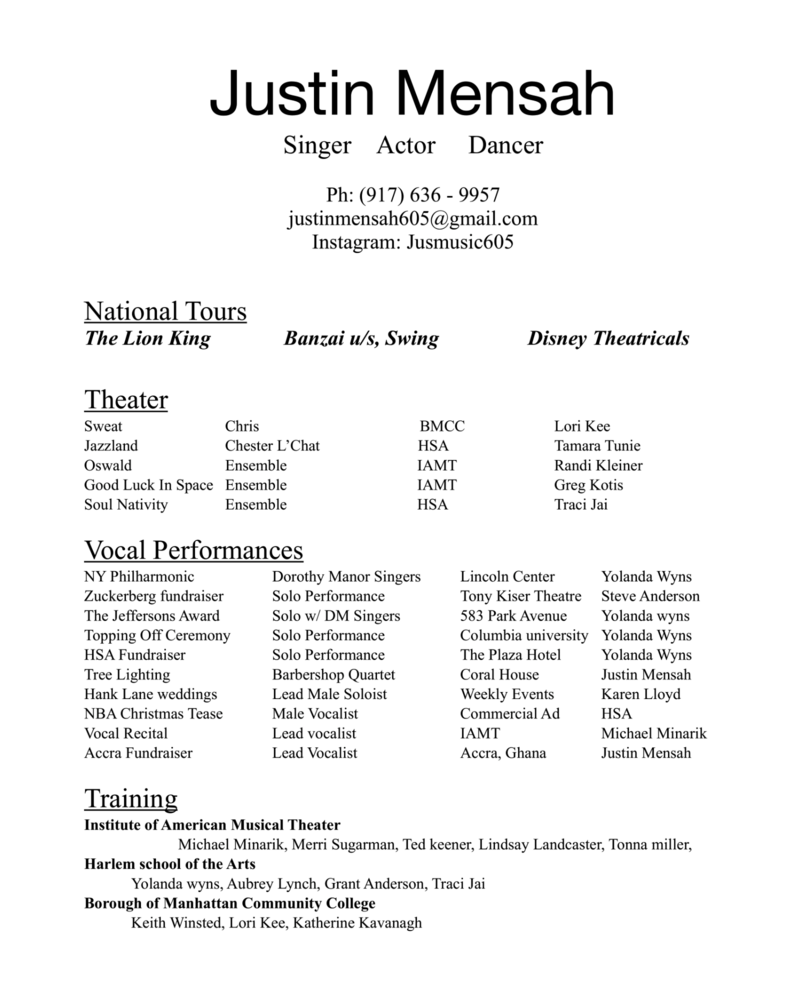 Justin Mensah

Singer Actor Dancer

Ph: (917) 636 - 9957
justinmensah605@gmail.com
Instagram: Jusmusic605

National Tours

| The Lion King | Banzai u/s, Swing | Disney Theatricals |
|---|---|---|

Theater

| Sweat | Chris | BMCC | Lori Kee |
|---|---|---|---|
| Jazzland | Chester L'Chat | HSA | Tamara Tunie |
| Oswald | Ensemble | IAMT | Randi Kleiner |
| Good Luck In Space | Ensemble | IAMT | Greg Kotis |
| Soul Nativity | Ensemble | HSA | Traci Jai |

Vocal Performances

| NY Philharmonic | Dorothy Manor Singers | Lincoln Center | Yolanda Wyns |
|---|---|---|---|
| Zuckerberg fundraiser | Solo Performance | Tony Kiser Theatre | Steve Anderson |
| The Jeffersons Award | Solo w/ DM Singers | 583 Park Avenue | Yolanda wyns |
| Topping Off Ceremony | Solo Performance | Columbia university | Yolanda Wyns |
| HSA Fundraiser | Solo Performance | The Plaza Hotel | Yolanda Wyns |
| Tree Lighting | Barbershop Quartet | Coral House | Justin Mensah |
| Hank Lane weddings | Lead Male Soloist | Weekly Events | Karen Lloyd |
| NBA Christmas Tease | Male Vocalist | Commercial Ad | HSA |
| Vocal Recital | Lead vocalist | IAMT | Michael Minarik |
| Accra Fundraiser | Lead Vocalist | Accra, Ghana | Justin Mensah |

Training

Institute of American Musical Theater
Michael Minarik, Merri Sugarman, Ted keener, Lindsay Landcaster, Tonna miller,
Harlem school of the Arts
Yolanda wyns, Aubrey Lynch, Grant Anderson, Traci Jai
Borough of Manhattan Community College
Keith Winsted, Lori Kee, Katherine Kavanagh